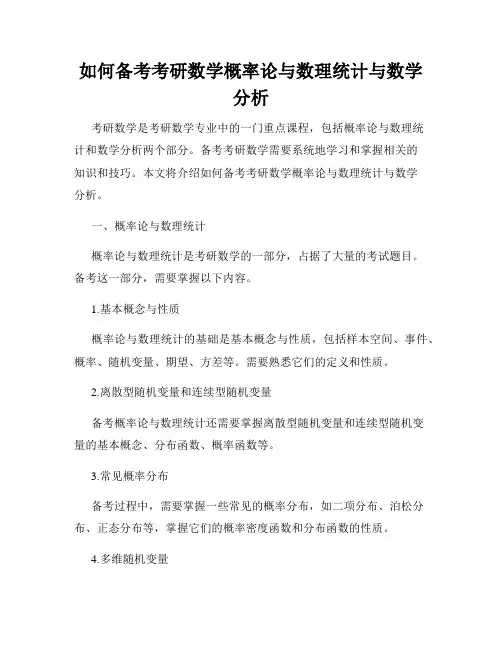 如何备考考研数学概率论与数理统计与数学分析

考研数学是考研数学专业中的一门重点课程，包括概率论与数理统计和数学分析两个部分。备考考研数学需要系统地学习和掌握相关的知识和技巧。本文将介绍如何备考考研数学概率论与数理统计与数学分析。

一、概率论与数理统计

概率论与数理统计是考研数学的一部分，占据了大量的考试题目。备考这一部分，需要掌握以下内容。

1.基本概念与性质

概率论与数理统计的基础是基本概念与性质，包括样本空间、事件、概率、随机变量、期望、方差等。需要熟悉它们的定义和性质。

2.离散型随机变量和连续型随机变量

备考概率论与数理统计还需要掌握离散型随机变量和连续型随机变量的基本概念、分布函数、概率函数等。

3.常见概率分布

备考过程中，需要掌握一些常见的概率分布，如二项分布、泊松分布、正态分布等，掌握它们的概率密度函数和分布函数的性质。

4.多维随机变量